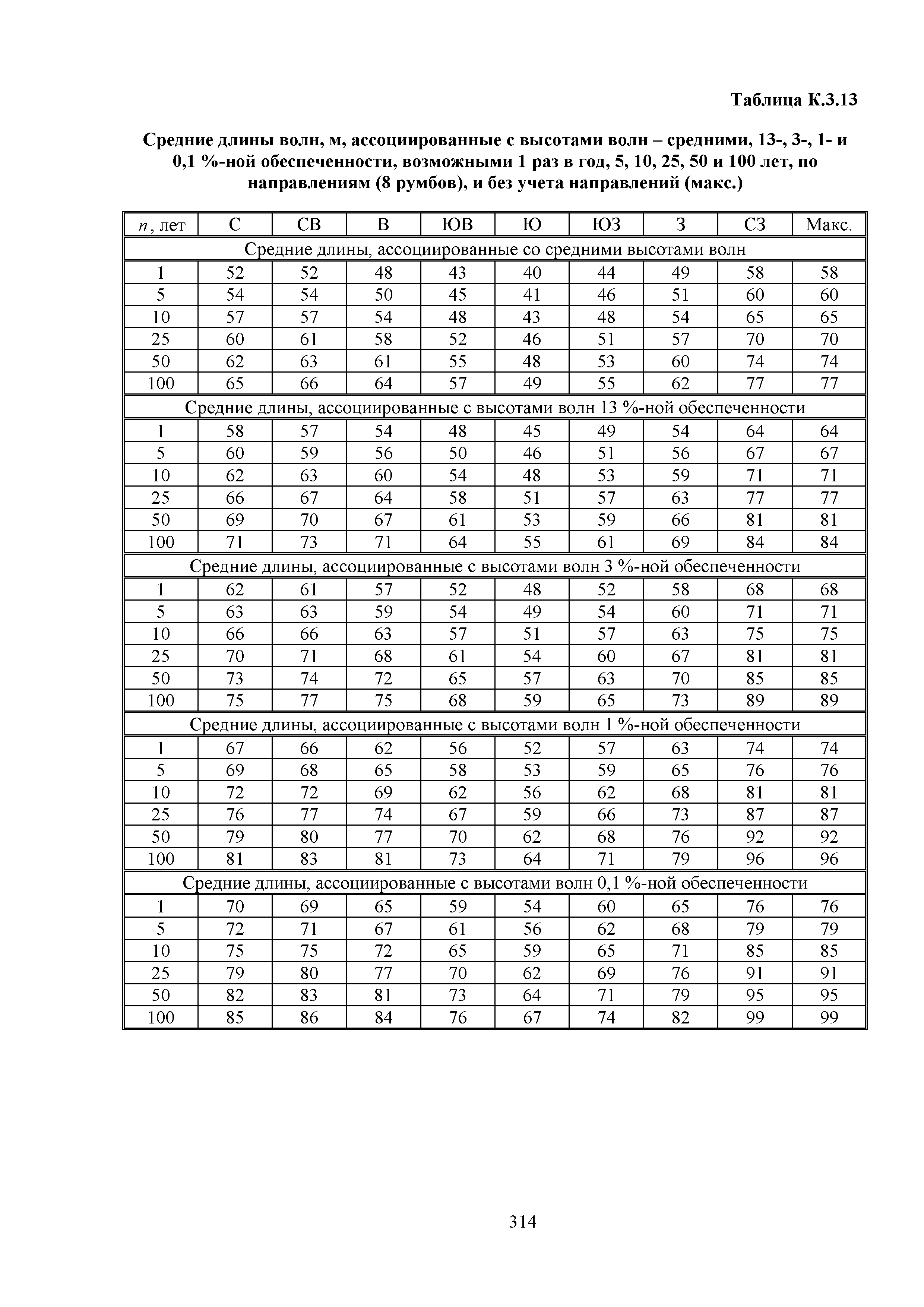 Таблица К.3.13

Средние длины волн, м, ассоциированные с высотами волн – средними, 13-, 3-, 1- и 0,1 %-ной обеспеченности, возможными 1 раз в год, 5, 10, 25, 50 и 100 лет, по направлениям (8 румбов), и без учета направлений (макс.)

| $n$, лет | С | СВ | В | ЮВ | Ю | ЮЗ | З | СЗ | Макс. |
|---|---|---|---|---|---|---|---|---|---|
| Средние длины, ассоциированные со средними высотами волн | | | | | | | | | |
| 1 | 52 | 52 | 48 | 43 | 40 | 44 | 49 | 58 | 58 |
| 5 | 54 | 54 | 50 | 45 | 41 | 46 | 51 | 60 | 60 |
| 10 | 57 | 57 | 54 | 48 | 43 | 48 | 54 | 65 | 65 |
| 25 | 60 | 61 | 58 | 52 | 46 | 51 | 57 | 70 | 70 |
| 50 | 62 | 63 | 61 | 55 | 48 | 53 | 60 | 74 | 74 |
| 100 | 65 | 66 | 64 | 57 | 49 | 55 | 62 | 77 | 77 |
| Средние длины, ассоциированные с высотами волн 13 %-ной обеспеченности | | | | | | | | | |
| 1 | 58 | 57 | 54 | 48 | 45 | 49 | 54 | 64 | 64 |
| 5 | 60 | 59 | 56 | 50 | 46 | 51 | 56 | 67 | 67 |
| 10 | 62 | 63 | 60 | 54 | 48 | 53 | 59 | 71 | 71 |
| 25 | 66 | 67 | 64 | 58 | 51 | 57 | 63 | 77 | 77 |
| 50 | 69 | 70 | 67 | 61 | 53 | 59 | 66 | 81 | 81 |
| 100 | 71 | 73 | 71 | 64 | 55 | 61 | 69 | 84 | 84 |
| Средние длины, ассоциированные с высотами волн 3 %-ной обеспеченности | | | | | | | | | |
| 1 | 62 | 61 | 57 | 52 | 48 | 52 | 58 | 68 | 68 |
| 5 | 63 | 63 | 59 | 54 | 49 | 54 | 60 | 71 | 71 |
| 10 | 66 | 66 | 63 | 57 | 51 | 57 | 63 | 75 | 75 |
| 25 | 70 | 71 | 68 | 61 | 54 | 60 | 67 | 81 | 81 |
| 50 | 73 | 74 | 72 | 65 | 57 | 63 | 70 | 85 | 85 |
| 100 | 75 | 77 | 75 | 68 | 59 | 65 | 73 | 89 | 89 |
| Средние длины, ассоциированные с высотами волн 1 %-ной обеспеченности | | | | | | | | | |
| 1 | 67 | 66 | 62 | 56 | 52 | 57 | 63 | 74 | 74 |
| 5 | 69 | 68 | 65 | 58 | 53 | 59 | 65 | 76 | 76 |
| 10 | 72 | 72 | 69 | 62 | 56 | 62 | 68 | 81 | 81 |
| 25 | 76 | 77 | 74 | 67 | 59 | 66 | 73 | 87 | 87 |
| 50 | 79 | 80 | 77 | 70 | 62 | 68 | 76 | 92 | 92 |
| 100 | 81 | 83 | 81 | 73 | 64 | 71 | 79 | 96 | 96 |
| Средние длины, ассоциированные с высотами волн 0,1 %-ной обеспеченности | | | | | | | | | |
| 1 | 70 | 69 | 65 | 59 | 54 | 60 | 65 | 76 | 76 |
| 5 | 72 | 71 | 67 | 61 | 56 | 62 | 68 | 79 | 79 |
| 10 | 75 | 75 | 72 | 65 | 59 | 65 | 71 | 85 | 85 |
| 25 | 79 | 80 | 77 | 70 | 62 | 69 | 76 | 91 | 91 |
| 50 | 82 | 83 | 81 | 73 | 64 | 71 | 79 | 95 | 95 |
| 100 | 85 | 86 | 84 | 76 | 67 | 74 | 82 | 99 | 99 |

314